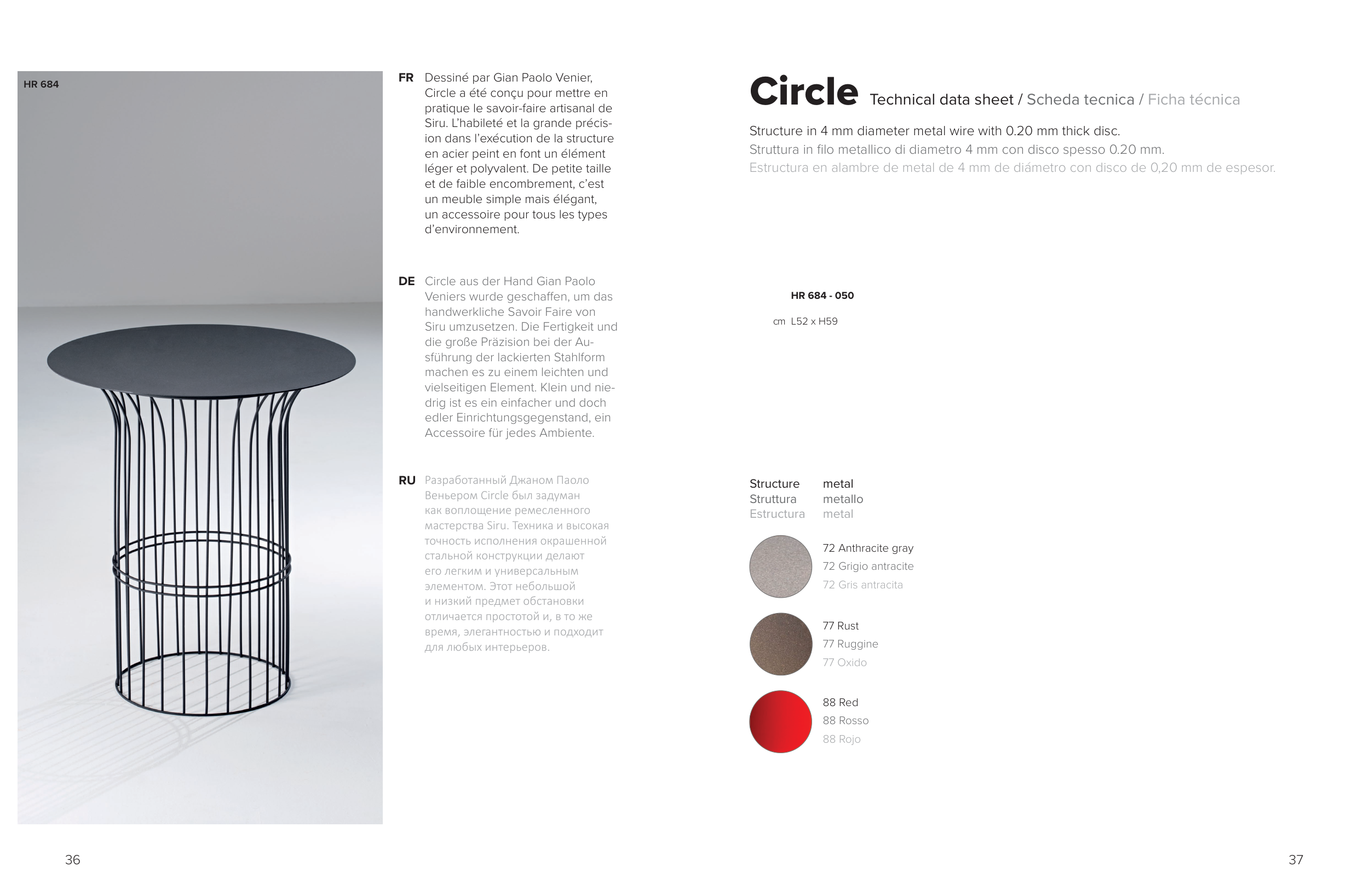 HR 684

FR Dessiné par Gian Paolo Venier, Circle a été conçu pour mettre en pratique le savoir-faire artisanal de Siru. L'habileté et la grande précision dans l'exécution de la structure en acier peint en font un élément léger et polyvalent. De petite taille et de faible encombrement, c'est un meuble simple mais élégant, un accessoire pour tous les types d'environnement.

DE Circle aus der Hand Gian Paolo Veniers wurde geschaffen, um das handwerkliche Savoir Faire von Siru umzusetzen. Die Fertigkeit und die große Präzision bei der Ausführung der lackierten Stahlform machen es zu einem leichten und vielseitigen Element. Klein und niedrig ist es ein einfacher und doch edler Einrichtungsgegenstand, ein Accessoire für jedes Ambiente.

RU Разработанный Джаном Паоло Веньером Circle был задуман как воплощение ремесленного мастерства Siru. Техника и высокая точность исполнения окрашенной стальной конструкции делают его легким и универсальным элементом. Этот небольшой и низкий предмет обстановки отличается простотой и, в то же время, элегантностью и подходит для любых интерьеров.

Circle Technical data sheet / Scheda tecnica / Ficha técnica

Structure in 4 mm diameter metal wire with 0.20 mm thick disc.
Struttura in filo metallico di diametro 4 mm con disco spesso 0.20 mm.
Estructura en alambre de metal de 4 mm de diámetro con disco de 0,20 mm de espesor.

HR 684 - 050

cm L52 x H59

Structure metal
Struttura metallo
Estructura metal

72 Anthracite gray
72 Grigio antracite
72 Gris antracita

77 Rust
77 Ruggine
77 Oxido

88 Red
88 Rosso
88 Rojo

36

37